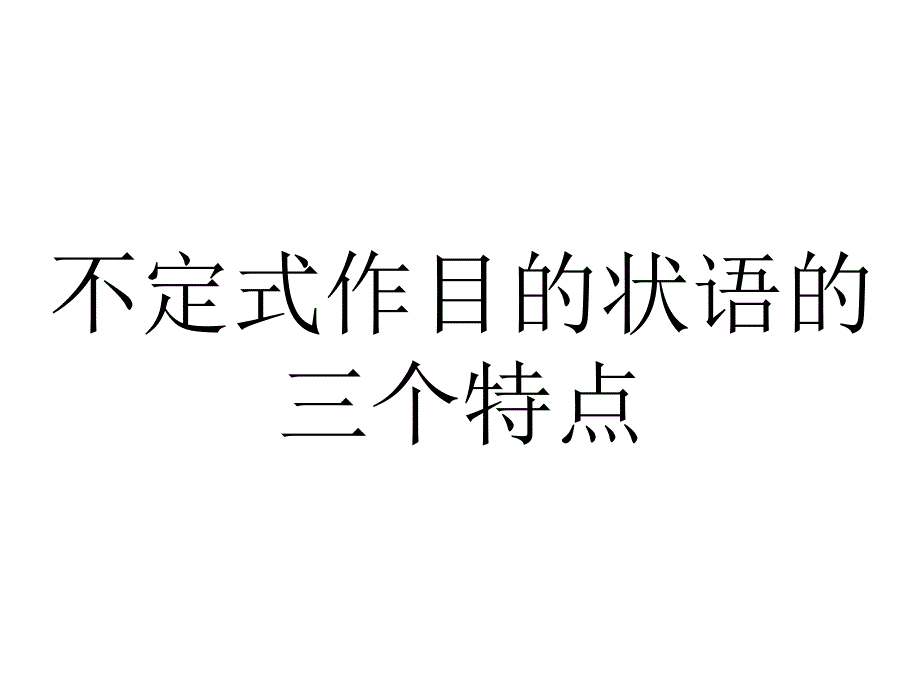 不定式作目的状语的三个特点